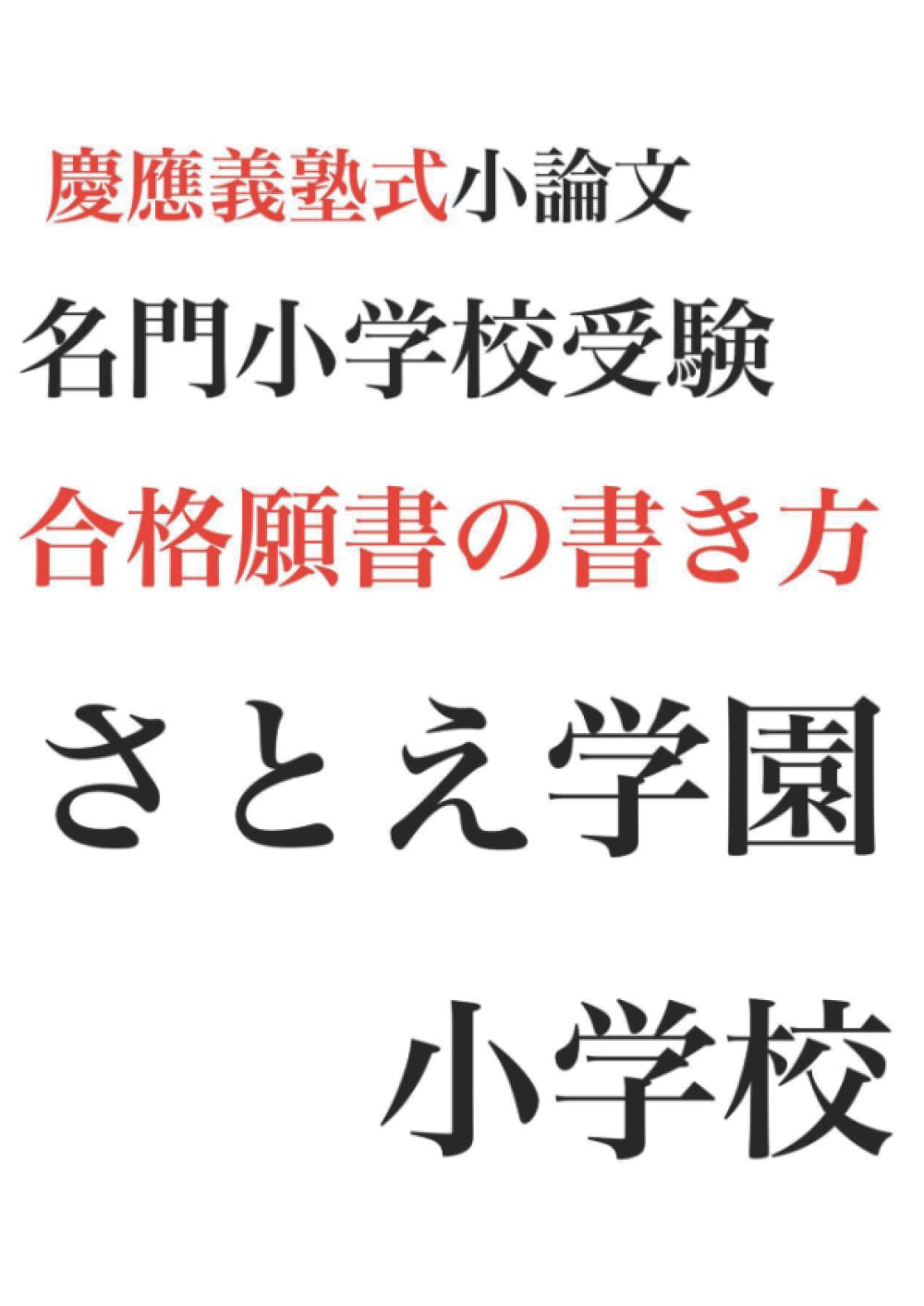 慶應義塾式小論文

名門小学校受験

合格願書の書き方

さとえ学園

小学校